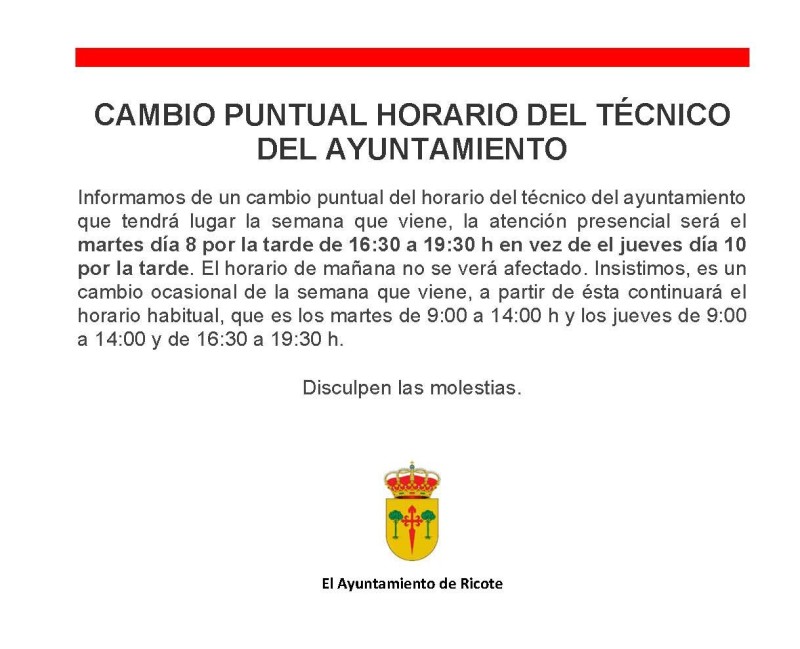 CAMBIO PUNTUAL HORARIO DEL TÉCNICO DEL AYUNTAMIENTO

Informamos de un cambio puntual del horario del técnico del ayuntamiento que tendrá lugar la semana que viene, la atención presencial será el martes día 8 por la tarde de 16:30 a 19:30 h en vez de el jueves día 10 por la tarde. El horario de mañana no se verá afectado. Insistimos, es un cambio ocasional de la semana que viene, a partir de ésta continuará el horario habitual, que es los martes de 9:00 a 14:00 h y los jueves de 9:00 a 14:00 y de 16:30 a 19:30 h.

Disculpen las molestias.

El Ayuntamiento de Ricote